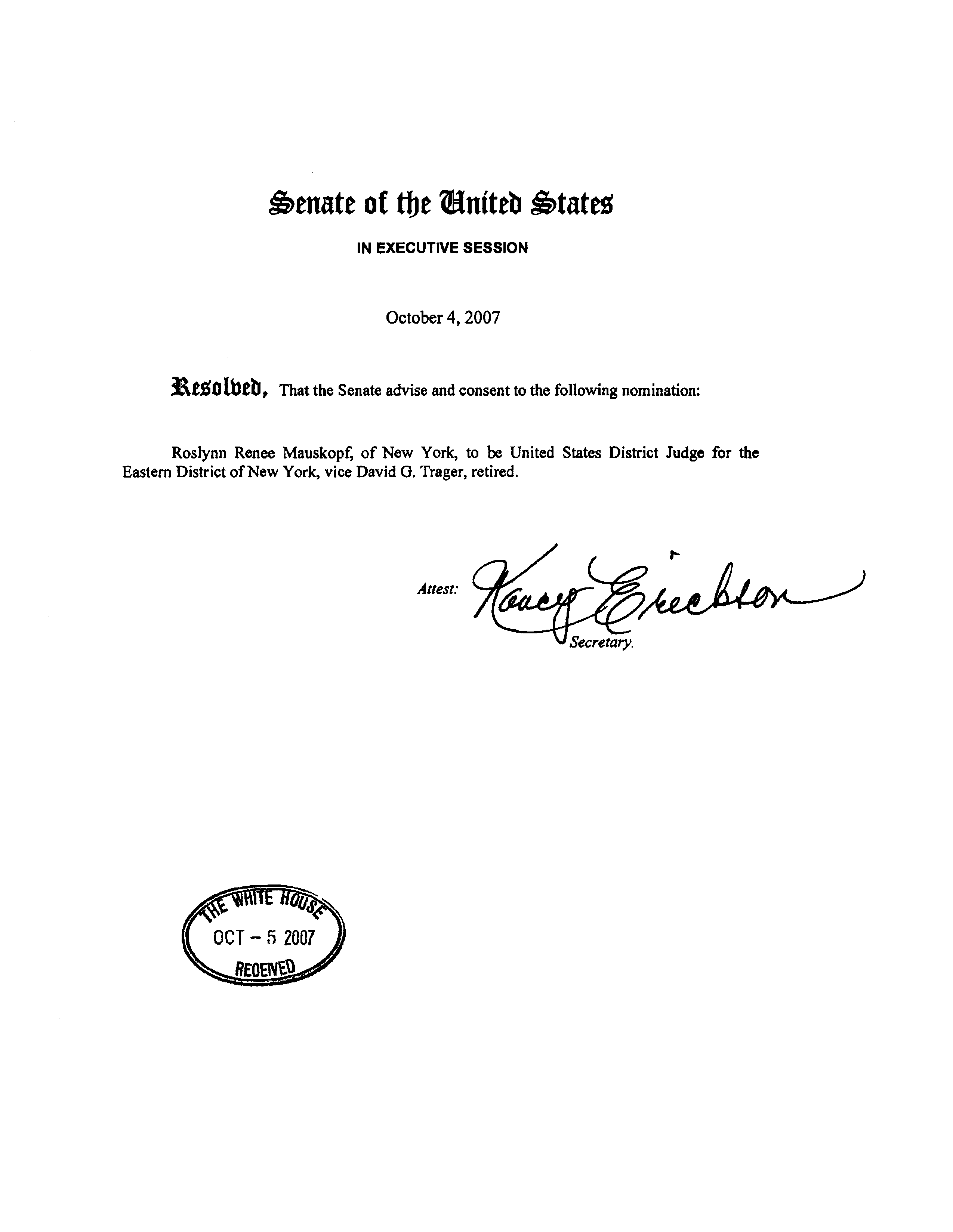 Senate of the United States

IN EXECUTIVE SESSION

October 4, 2007

Resolved, That the Senate advise and consent to the following nomination:

Roslynn Renee Mauskopf, of New York, to be United States District Judge for the Eastern District of New York, vice David G. Trager, retired.

Attest: Nancy Erickson
Secretary.

THE WHITE HOUSE
OCT - 5 2007
RECEIVED